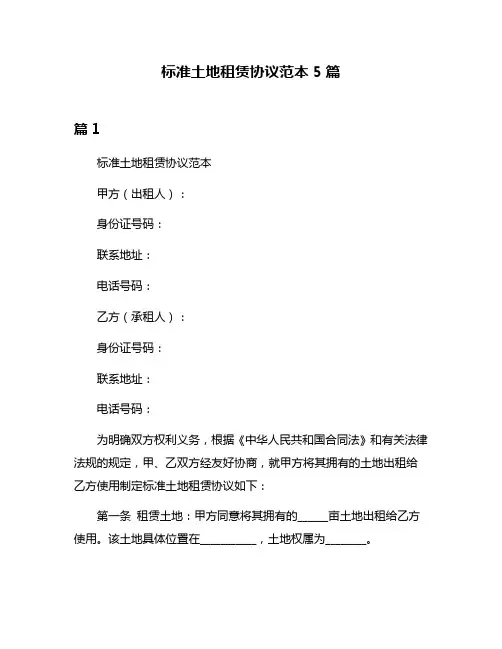 标准土地租赁协议范本 5 篇

篇 1

标准土地租赁协议范本

甲方（出租人）：

身份证号码：

联系地址：

电话号码：

乙方（承租人）：

身份证号码：

联系地址：

电话号码：

为明确双方权利义务，根据《中华人民共和国合同法》和有关法律法规的规定，甲、乙双方经友好协商，就甲方将其拥有的土地出租给乙方使用制定标准土地租赁协议如下：

第一条 租赁土地：甲方同意将其拥有的_____亩土地出租给乙方使用。该土地具体位置在__________，土地权属为_______。